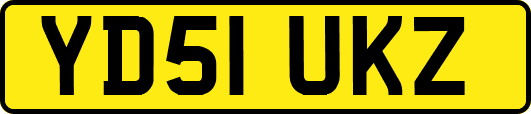 YD51 UKZ